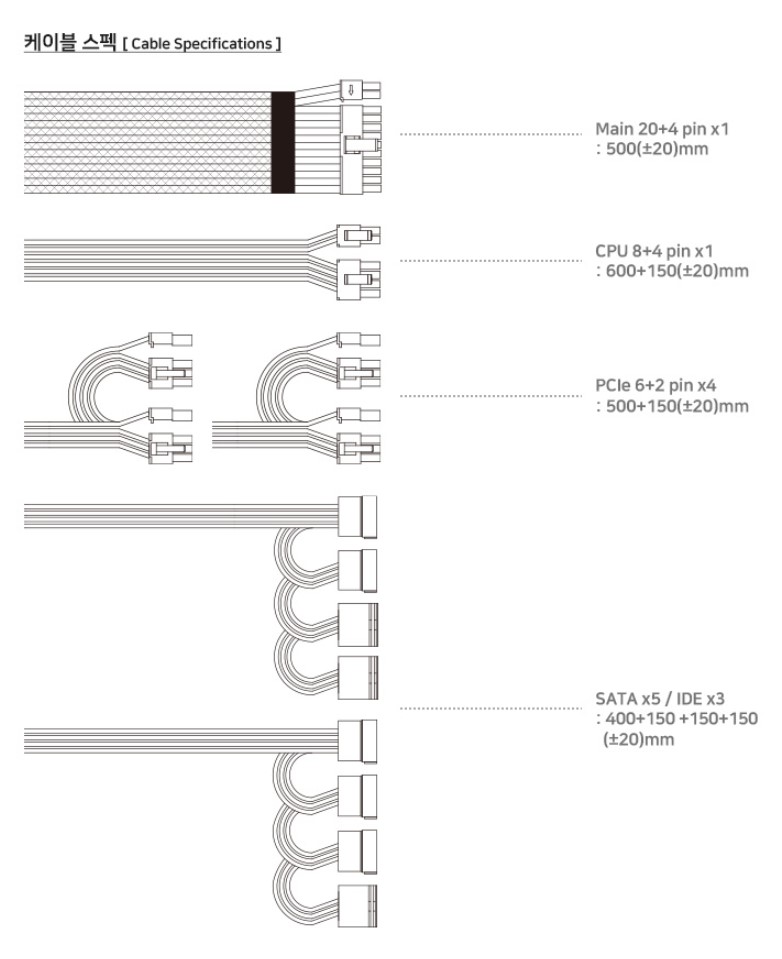 케이블 스펙 [ Cable Specifications ]

Main 20+4 pin x1
: 500(±20)mm

CPU 8+4 pin x1
: 600+150(±20)mm

PCIe 6+2 pin x4
: 500+150(±20)mm

SATA x5 / IDE x3
: 400+150 +150+150
(±20)mm